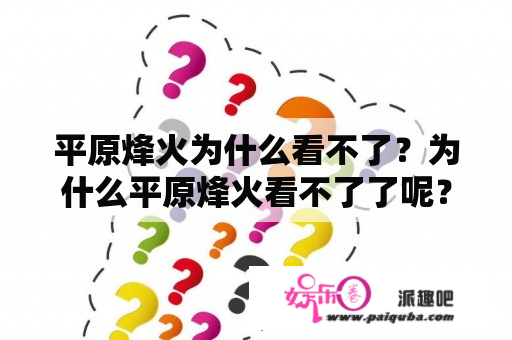 平原烽火为什么看不了？为什么平原烽火看不了了呢？

娱乐圈 派趣吧
www.paiquba.com